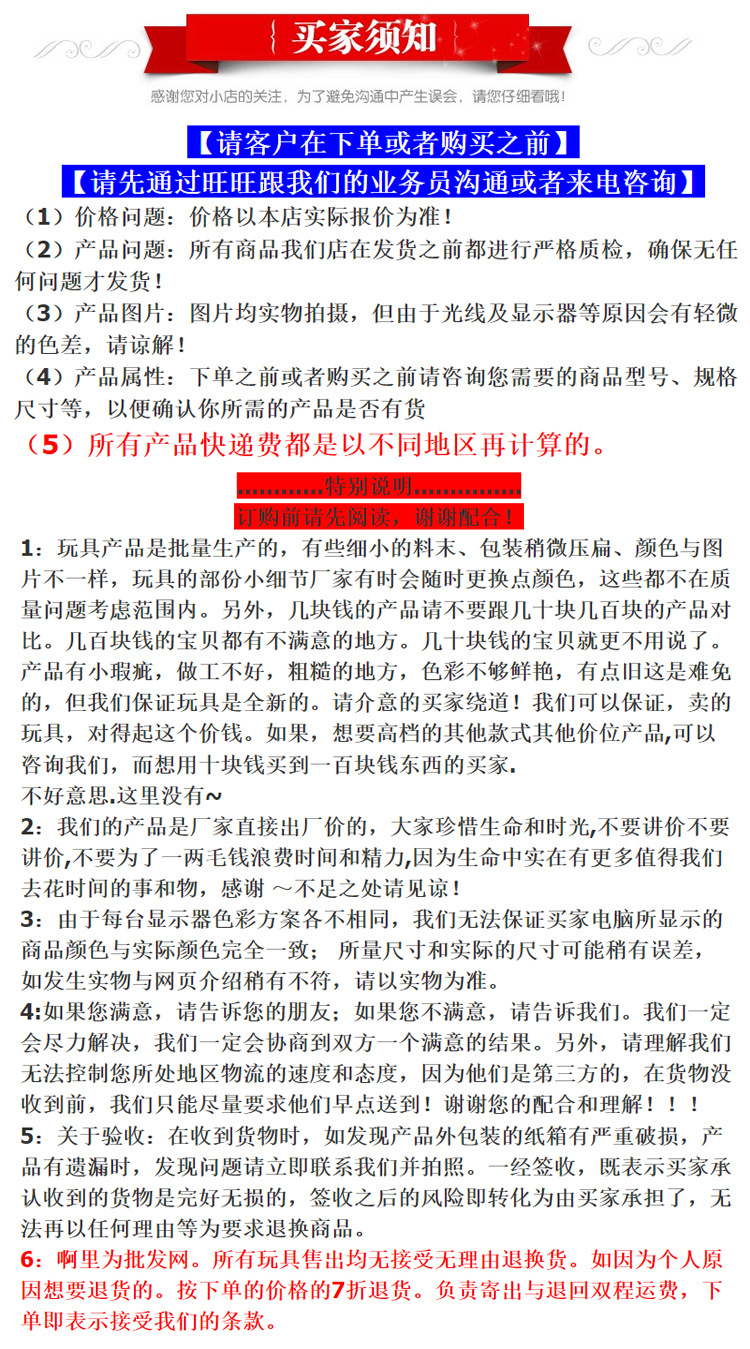 买家须知

感谢您对小店的关注，为了避免沟通中产生误会，请您仔细看哦！

【请客户在下单或者购买之前】
【请先通过旺旺跟我们的业务员沟通或者来电咨询】

（1）价格问题：价格以本店实际报价为准！
（2）产品问题：所有商品我们店在发货之前都进行严格质检，确保无任何问题才发货！
（3）产品图片：图片均实物拍摄，但由于光线及显示器等原因会有轻微的色差，请谅解！
（4）产品属性：下单之前或者购买之前请咨询您需要的商品型号、规格尺寸等，以便确认你所需的产品是否有货
（5）所有产品快递费都是以不同地区再计算的。

............特别说明...............
订购前请先阅读，谢谢配合！

1：玩具产品是批量生产的，有些细小的料末、包装稍微压扁、颜色与图片不一样，玩具的部份小细节厂家有时会随时更换点颜色，这些都不在质量问题考虑范围内。另外，几块钱的产品请不要跟几十块几百块的产品对比。几百块钱的宝贝都有不满意的地方。几十块钱的宝贝就更不用说了。产品有小瑕疵，做工不好，粗糙的地方，色彩不够鲜艳，有点旧这是难免的，但我们保证玩具是全新的。请介意的买家绕道！我们可以保证，卖的玩具，对得起这个价钱。如果，想要高档的其他款式其他价位产品,可以咨询我们，而想用十块钱买到一百块钱东西的买家.
不好意思.这里没有~
2：我们的产品是厂家直接出厂价的，大家珍惜生命和时光,不要讲价不要讲价,不要为了一两毛钱浪费时间和精力,因为生命中实在有更多值得我们去花时间的事和物，感谢 ～不足之处请见谅！
3：由于每台显示器色彩方案各不相同，我们无法保证买家电脑所显示的商品颜色与实际颜色完全一致； 所量尺寸和实际的尺寸可能稍有误差，如发生实物与网页介绍稍有不符，请以实物为准。
4:如果您满意，请告诉您的朋友；如果您不满意，请告诉我们。我们一定会尽力解决，我们一定会协商到双方一个满意的结果。另外，请理解我们无法控制您所处地区物流的速度和态度，因为他们是第三方的，在货物没收到前，我们只能尽量要求他们早点送到！谢谢您的配合和理解！！！
5：关于验收：在收到货物时，如发现产品外包装的纸箱有严重破损，产品有遗漏时，发现问题请立即联系我们并拍照。一经签收，既表示买家承认收到的货物是完好无损的，签收之后的风险即转化为由买家承担了，无法再以任何理由等为要求退换商品。
6：啊里为批发网。所有玩具售出均无接受无理由退换货。如因为个人原因想要退货的。按下单的价格的7折退货。负责寄出与退回双程运费，下单即表示接受我们的条款。